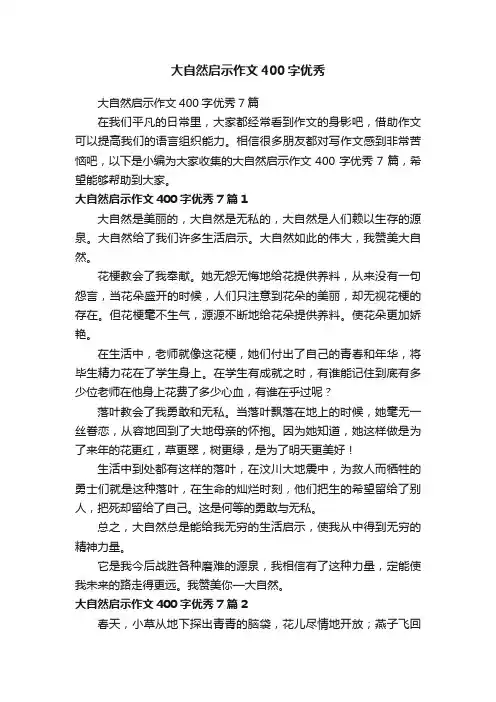 大自然启示作文400字优秀

大自然启示作文400字优秀7篇

在我们平凡的日常里，大家都经常看到作文的身影吧，借助作文可以提高我们的语言组织能力。相信很多朋友都对写作文感到非常苦恼吧，以下是小编为大家收集的大自然启示作文400字优秀7篇，希望能够帮助到大家。

大自然启示作文400字优秀7篇1

大自然是美丽的，大自然是无私的，大自然是人们赖以生存的源泉。大自然给了我们许多生活启示。大自然如此的伟大，我赞美大自然。

花梗教会了我奉献。她无怨无悔地给花提供养料，从来没有一句怨言，当花朵盛开的时候，人们只注意到花朵的美丽，却无视花梗的存在。但花梗毫不生气，源源不断地给花朵提供养料。使花朵更加娇艳。

在生活中，老师就像这花梗，她们付出了自己的青春和年华，将毕生精力花在了学生身上。在学生有成就之时，有谁能记住到底有多少位老师在他身上花费了多少心血，有谁在乎过呢？

落叶教会了我勇敢和无私。当落叶飘落在地上的时候，她毫无一丝眷恋，从容地回到了大地母亲的怀抱。因为她知道，她这样做是为了来年的花更红，草更翠，树更绿，是为了明天更美好！

生活中到处都有这样的落叶，在汶川大地震中，为救人而牺牲的勇士们就是这种落叶，在生命的灿烂时刻，他们把生的希望留给了别人，把死却留给了自己。这是何等的勇敢与无私。

总之，大自然总是能给我无穷的生活启示，使我从中得到无穷的精神力量。

它是我今后战胜各种磨难的源泉，我相信有了这种力量，定能使我未来的路走得更远。我赞美你—大自然。

大自然启示作文400字优秀7篇2

春天，小草从地下探出青青的脑袋，花儿尽情地开放；燕子飞回